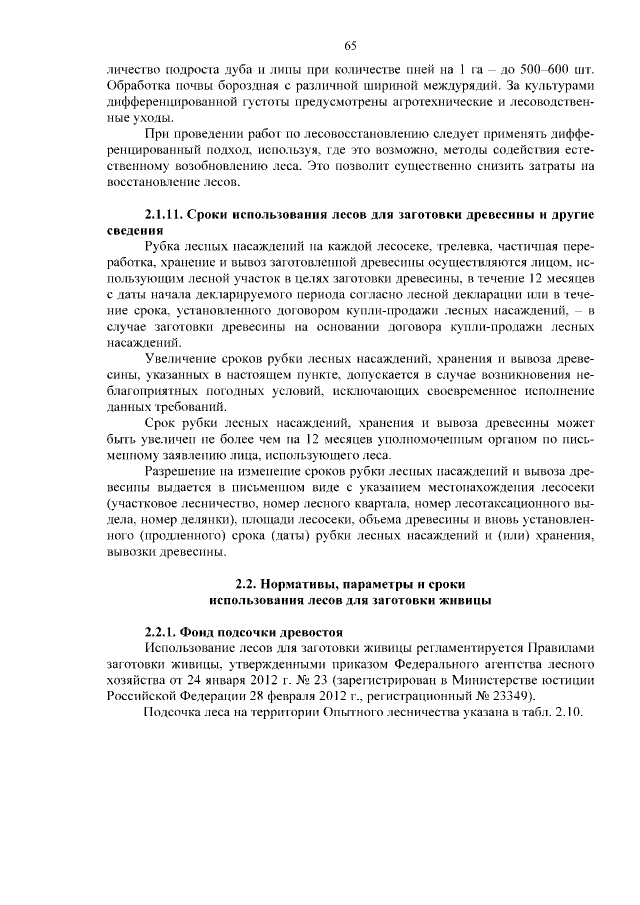 65

личество подроста дуба и липы при количестве пней на 1 га – до 500–600 шт. Обработка почвы бороздная с различной шириной междурядий. За культурами дифференцированной густоты предусмотрены агротехнические и лесоводственные уходы.

При проведении работ по лесовосстановлению следует применять дифференцированный подход, используя, где это возможно, методы содействия естественному возобновлению леса. Это позволит существенно снизить затраты на восстановление лесов.

2.1.11. Сроки использования лесов для заготовки древесины и другие сведения

Рубка лесных насаждений на каждой лесосеке, трелевка, частичная переработка, хранение и вывоз заготовленной древесины осуществляются лицом, использующим лесной участок в целях заготовки древесины, в течение 12 месяцев с даты начала декларируемого периода согласно лесной декларации или в течение срока, установленного договором купли-продажи лесных насаждений, – в случае заготовки древесины на основании договора купли-продажи лесных насаждений.

Увеличение сроков рубки лесных насаждений, хранения и вывоза древесины, указанных в настоящем пункте, допускается в случае возникновения неблагоприятных погодных условий, исключающих своевременное исполнение данных требований.

Срок рубки лесных насаждений, хранения и вывоза древесины может быть увеличен не более чем на 12 месяцев уполномоченным органом по письменному заявлению лица, использующего леса.

Разрешение на изменение сроков рубки лесных насаждений и вывоза древесины выдается в письменном виде с указанием местонахождения лесосеки (участковое лесничество, номер лесного квартала, номер лесотаксационного выдела, номер делянки), площади лесосеки, объема древесины и вновь установленного (продленного) срока (даты) рубки лесных насаждений и (или) хранения, вывозки древесины.

2.2. Нормативы, параметры и сроки использования лесов для заготовки живицы

2.2.1. Фонд подсочки древостоя

Использование лесов для заготовки живицы регламентируется Правилами заготовки живицы, утвержденными приказом Федерального агентства лесного хозяйства от 24 января 2012 г. № 23 (зарегистрирован в Министерстве юстиции Российской Федерации 28 февраля 2012 г., регистрационный № 23349).

Подсочка леса на территории Опытного лесничества указана в табл. 2.10.